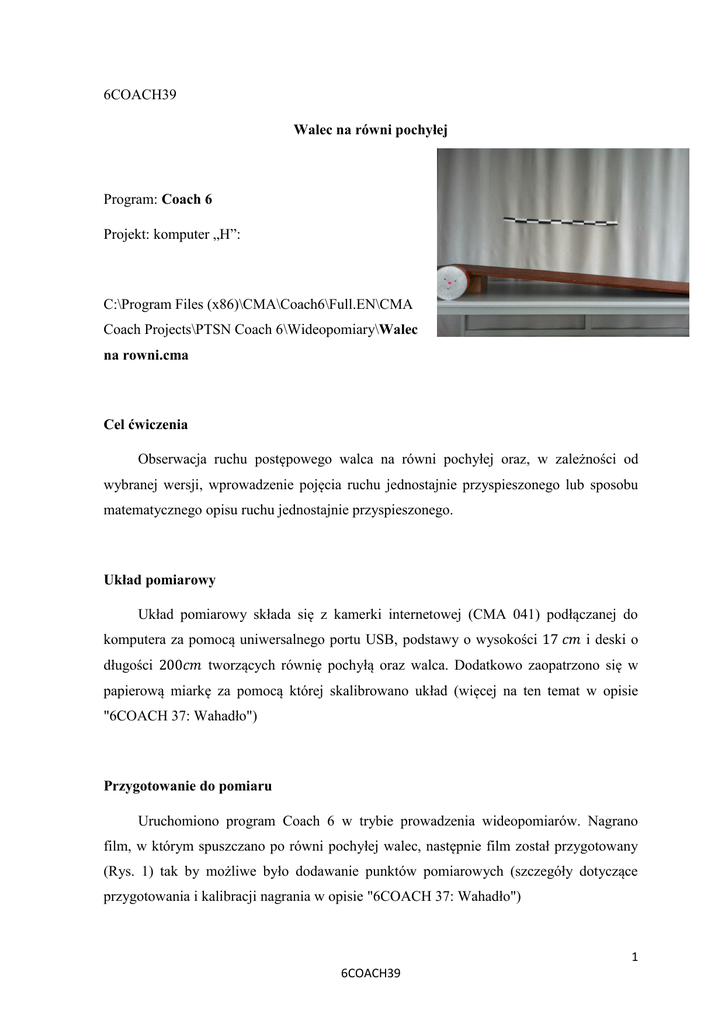 6COACH39

Walec na równi pochyłej

Program: Coach 6

Projekt: komputer „H”:

C:\Program Files (x86)\CMA\Coach6\Full.EN\CMA Coach Projects\PTSN Coach 6\Wideopomiary\Walec na rowni.cma

Cel ćwiczenia

Obserwacja ruchu postępowego walca na równi pochyłej oraz, w zależności od wybranej wersji, wprowadzenie pojęcia ruchu jednostajnie przyspieszonego lub sposobu matematycznego opisu ruchu jednostajnie przyspieszonego.

Układ pomiarowy

Układ pomiarowy składa się z kamerki internetowej (CMA 041) podłączanej do komputera za pomocą uniwersalnego portu USB, podstawy o wysokości $17\ cm$ i deski o długości $200cm$ tworzących równię pochyłą oraz walca. Dodatkowo zaopatrzono się w papierową miarkę za pomocą której skalibrowano układ (więcej na ten temat w opisie "6COACH 37: Wahadło")

Przygotowanie do pomiaru

Uruchomiono program Coach 6 w trybie prowadzenia wideopomiarów. Nagrano film, w którym spuszczano po równi pochyłej walec, następnie film został przygotowany (Rys. 1) tak by możliwe było dodawanie punktów pomiarowych (szczegóły dotyczące przygotowania i kalibracji nagrania w opisie "6COACH 37: Wahadło")

1

6COACH39